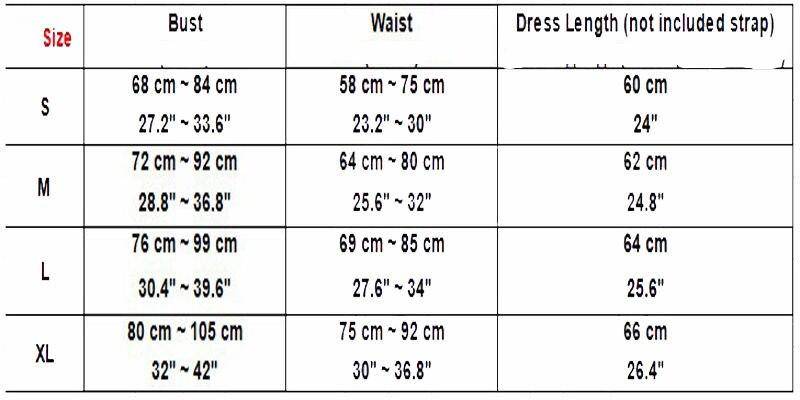 | Size | Bust | Waist | Dress Length (not included strap) |
|---|---|---|---|
| S | 68 cm ~ 84 cm 27.2" ~ 33.6" | 58 cm ~ 75 cm 23.2" ~ 30" | 60 cm 24" |
| M | 72 cm ~ 92 cm 28.8" ~ 36.8" | 64 cm ~ 80 cm 25.6" ~ 32" | 62 cm 24.8" |
| L | 76 cm ~ 99 cm 30.4" ~ 39.6" | 69 cm ~ 85 cm 27.6" ~ 34" | 64 cm 25.6" |
| XL | 80 cm ~ 105 cm 32" ~ 42" | 75 cm ~ 92 cm 30" ~ 36.8" | 66 cm 26.4" |